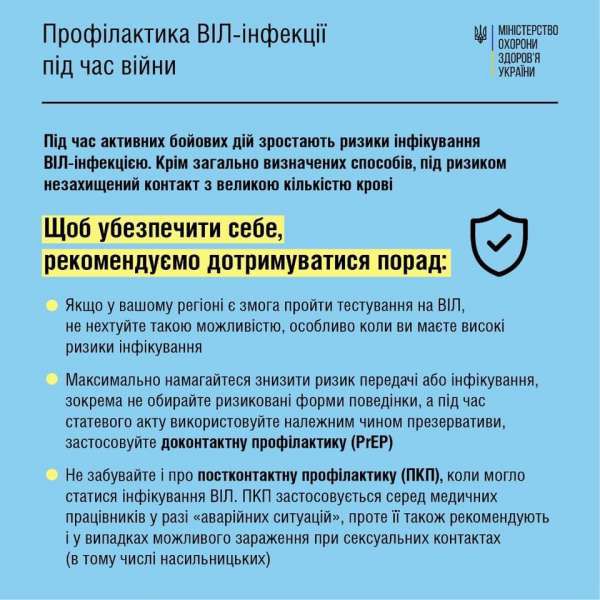 Профілактика ВІЛ-інфекції під час війни

МІНІСТЕРСТВО ОХОРОНИ ЗДОРОВ'Я УКРАЇНИ

Під час активних бойових дій зростають ризики інфікування ВІЛ-інфекцією. Крім загально визначених способів, під ризиком незахищений контакт з великою кількістю крові

Щоб убезпечити себе, рекомендуємо дотримуватися порад:

Якщо у вашому регіоні є змога пройти тестування на ВІЛ, не нехтуйте такою можливістю, особливо коли ви маєте високі ризики інфікування

Максимально намагайтеся знизити ризик передачі або інфікування, зокрема не обирайте ризиковані форми поведінки, а під час статевого акту використовуйте належним чином презервативи, застосовуйте доконтактну профілактику (PrEP)

Не забувайте і про постконтактну профілактику (ПКП), коли могло статися інфікування ВІЛ. ПКП застосовується серед медичних працівників у разі «аварійних ситуацій», проте її також рекомендують і у випадках можливого зараження при сексуальних контактах (в тому числі насильницьких)